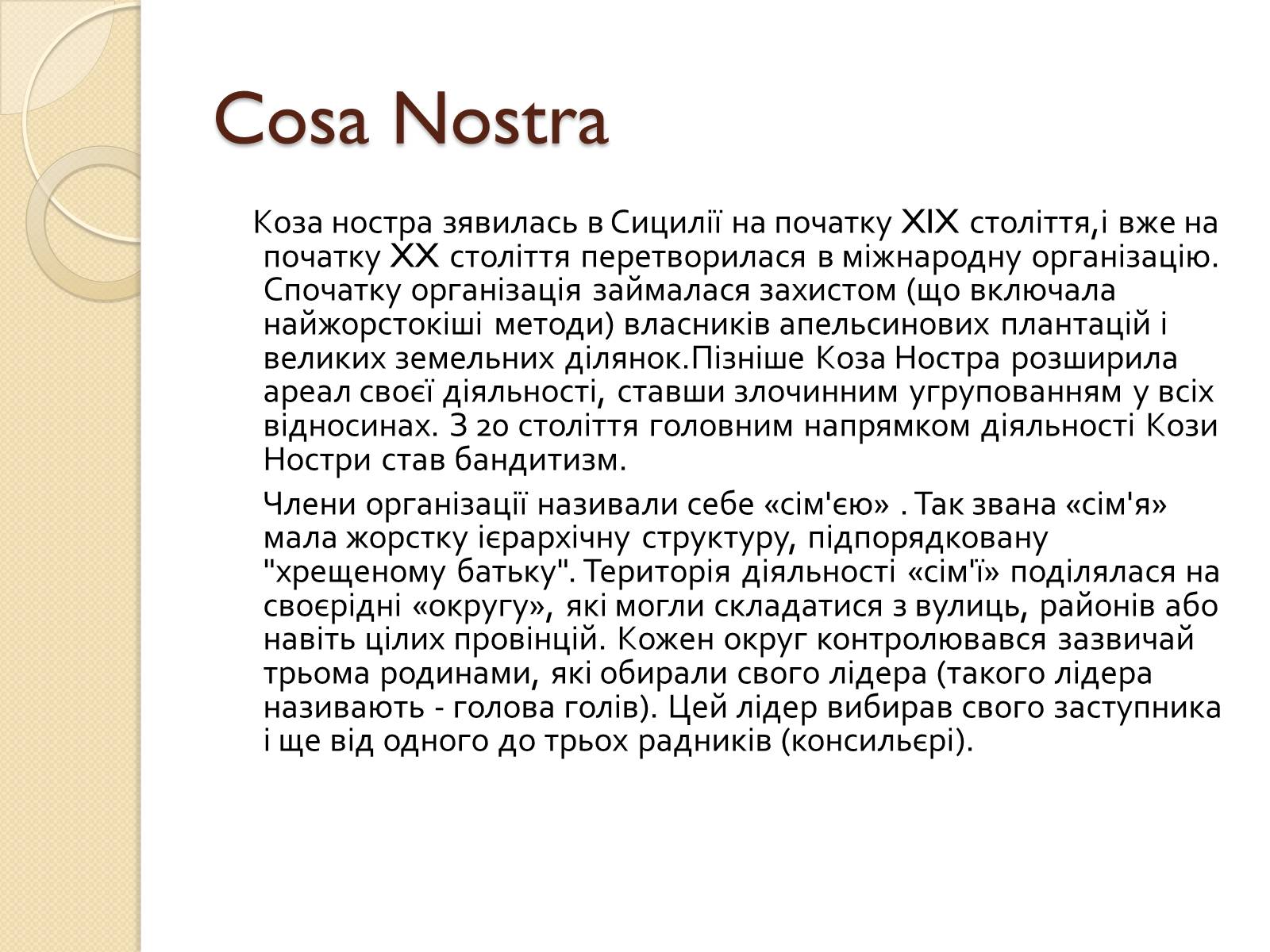 Cosa Nostra

Коза ностра зявилась в Сицилії на початку XIX століття,і вже на початку XX століття перетворилася в міжнародну організацію. Спочатку організація займалася захистом (що включала найжорстокіші методи) власників апельсинових плантацій і великих земельних ділянок.Пізніше Коза Ностра розширила ареал своєї діяльності, ставши злочинним угрупованням у всіх відносинах. З 20 століття головним напрямком діяльності Кози Ностри став бандитизм.

Члени організації називали себе «сім'єю» . Так звана «сім'я» мала жорстку ієрархічну структуру, підпорядковану "хрещеному батьку". Територія діяльності «сім'ї» поділялася на своєрідні «округу», які могли складатися з вулиць, районів або навіть цілих провінцій. Кожен округ контролювався зазвичай трьома родинами, які обирали свого лідера (такого лідера називають - голова голів). Цей лідер вибирав свого заступника і ще від одного до трьох радників (консильєрі).